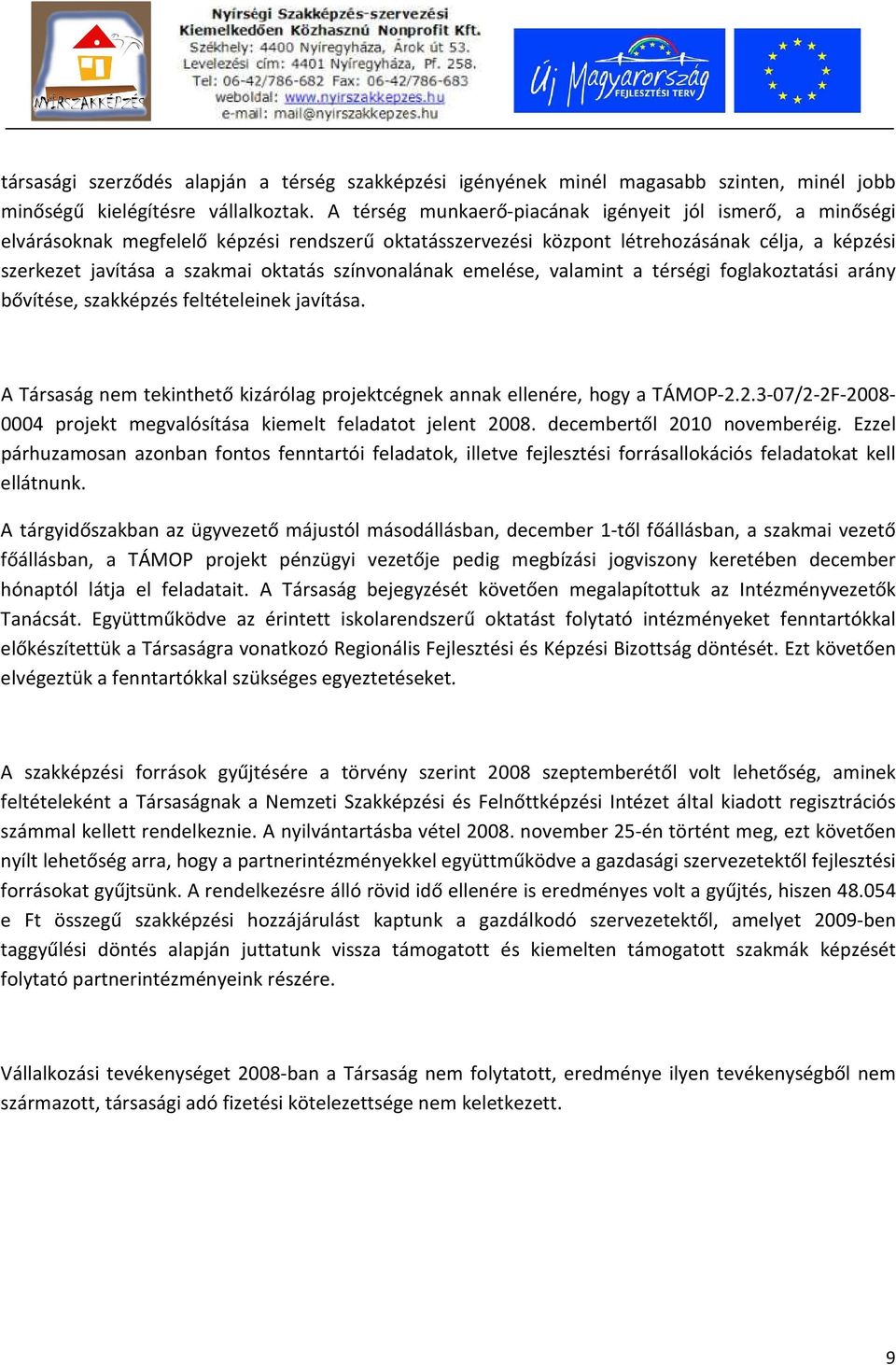 NYÍRSZAKKÉPZÉS

Nyírségi Szakképzés-szervezési Kiemelkedően Közhasznú Nonprofit Kft.
Székhely: 4400 Nyíregyháza, Árok út 53.
Levelezési cím: 4401 Nyíregyháza, Pf. 258.
Tel: 06-42/786-682 Fax: 06-42/786-683
weboldal: www.nyirszakkepzes.hu
e-mail: mail@nyirszakkepzes.hu

Új Magyarország FEJLESZTÉSI TERV

társasági szerződés alapján a térség szakképzési igényének minél magasabb szinten, minél jobb minőségű kielégítésre vállalkoztak. A térség munkaerő-piacának igényeit jól ismerő, a minőségi elvárásoknak megfelelő képzési rendszerű oktatásszervezési központ létrehozásának célja, a képzési szerkezet javítása a szakmai oktatás színvonalának emelése, valamint a térségi foglakoztatási arány bővítése, szakképzés feltételeinek javítása.

A Társaság nem tekinthető kizárólag projektcégnek annak ellenére, hogy a TÁMOP-2.2.3-07/2-2F-2008-0004 projekt megvalósítása kiemelt feladatot jelent 2008. decembertől 2010 novemberéig. Ezzel párhuzamosan azonban fontos fenntartói feladatok, illetve fejlesztési forrásallokációs feladatokat kell ellátnunk.

A tárgyidőszakban az ügyvezető májustól másodállásban, december 1-től főállásban, a szakmai vezető főállásban, a TÁMOP projekt pénzügyi vezetője pedig megbízási jogviszony keretében december hónaptól látja el feladatait. A Társaság bejegyzését követően megalapítottuk az Intézményvezetők Tanácsát. Együttműködve az érintett iskolarendszerű oktatást folytató intézményeket fenntartókkal előkészítettük a Társaságra vonatkozó Regionális Fejlesztési és Képzési Bizottság döntését. Ezt követően elvégeztük a fenntartókkal szükséges egyeztetéseket.

A szakképzési források gyűjtésére a törvény szerint 2008 szeptemberétől volt lehetőség, aminek feltételeként a Társaságnak a Nemzeti Szakképzési és Felnőttképzési Intézet által kiadott regisztrációs számmal kellett rendelkeznie. A nyilvántartásba vétel 2008. november 25-én történt meg, ezt követően nyílt lehetőség arra, hogy a partnerintézményekkel együttműködve a gazdasági szervezetektől fejlesztési forrásokat gyűjtsünk. A rendelkezésre álló rövid idő ellenére is eredményes volt a gyűjtés, hiszen 48.054 e Ft összegű szakképzési hozzájárulást kaptunk a gazdálkodó szervezetektől, amelyet 2009-ben taggyűlési döntés alapján juttatunk vissza támogatott és kiemelten támogatott szakmák képzését folytató partnerintézményeink részére.

Vállalkozási tevékenységet 2008-ban a Társaság nem folytatott, eredménye ilyen tevékenységből nem származott, társasági adó fizetési kötelezettsége nem keletkezett.

9